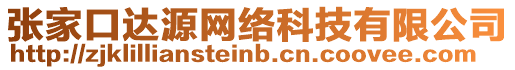 张家口达源网络科技有限公司
http://zjklilliansteinb.cn.coovee.com